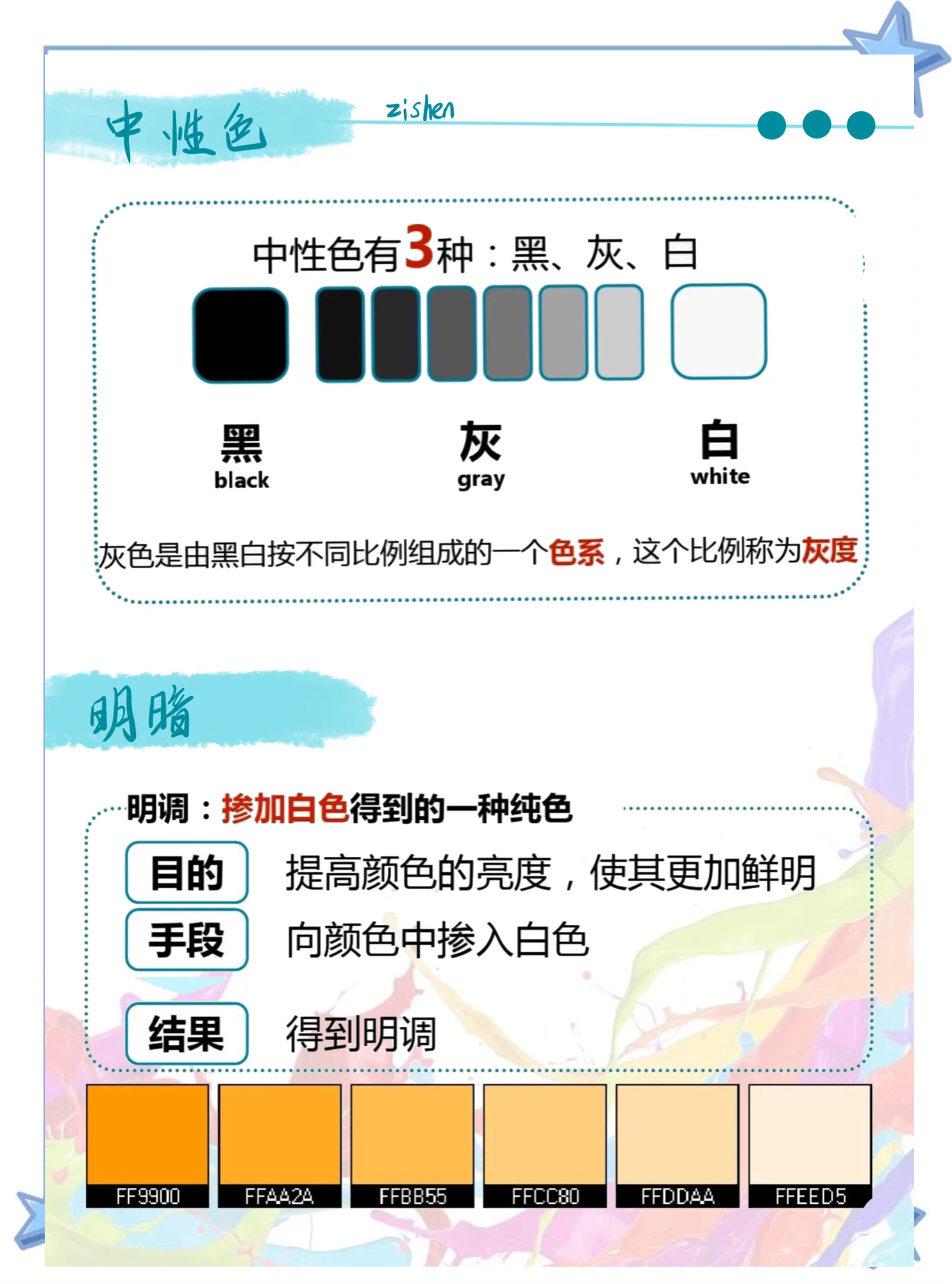 中性色

zishen

中性色有3种：黑、灰、白

黑
black

灰
gray

白
white

灰色是由黑白按不同比例组成的一个色系，这个比例称为灰度

明暗

明调：掺加白色得到的一种纯色

目的　提高颜色的亮度，使其更加鲜明

手段　向颜色中掺入白色

结果　得到明调

FF9900 FFAA2A FFBB55 FFCC80 FFDDAA FFEED5